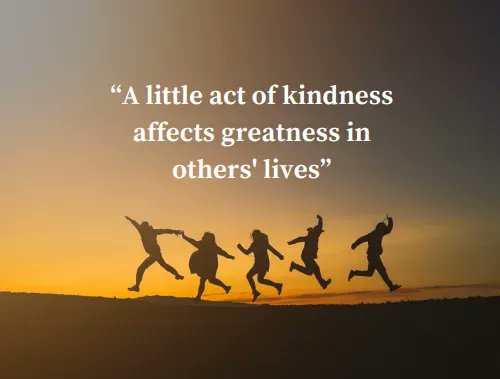 “A little act of kindness affects greatness in others' lives”